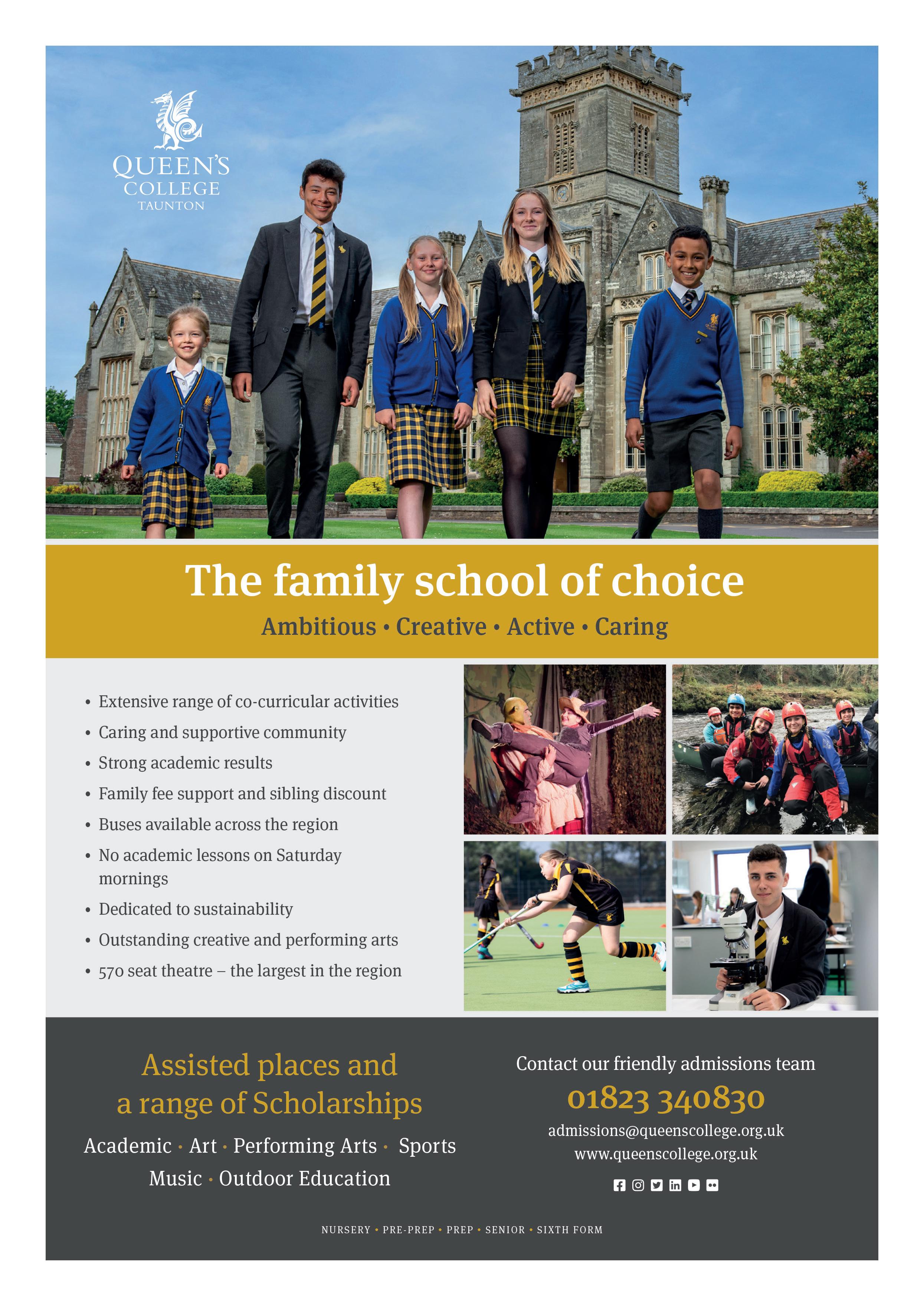 QUEEN'S COLLEGE TAUNTON

The family school of choice

Ambitious • Creative • Active • Caring

• Extensive range of co-curricular activities
• Caring and supportive community
• Strong academic results
• Family fee support and sibling discount
• Buses available across the region
• No academic lessons on Saturday mornings
• Dedicated to sustainability
• Outstanding creative and performing arts
• 570 seat theatre – the largest in the region

Assisted places and a range of Scholarships

Academic • Art • Performing Arts • Sports Music • Outdoor Education

Contact our friendly admissions team

01823 340830

admissions@queenscollege.org.uk
www.queenscollege.org.uk

NURSERY • PRE-PREP • PREP • SENIOR • SIXTH FORM